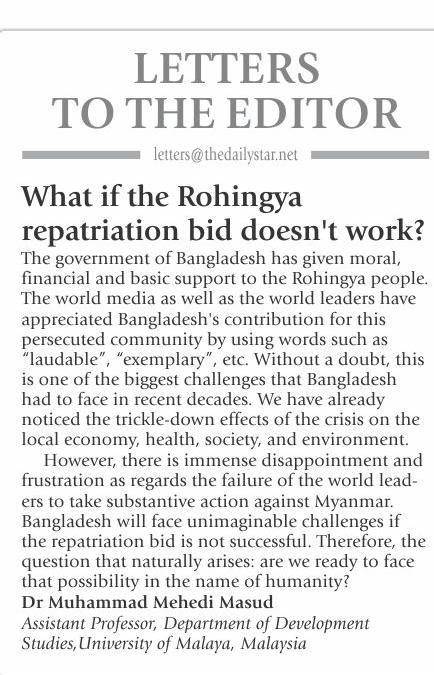 LETTERS TO THE EDITOR

letters@thedailystar.net

What if the Rohingya repatriation bid doesn't work?

The government of Bangladesh has given moral, financial and basic support to the Rohingya people. The world media as well as the world leaders have appreciated Bangladesh's contribution for this persecuted community by using words such as "laudable", "exemplary", etc. Without a doubt, this is one of the biggest challenges that Bangladesh had to face in recent decades. We have already noticed the trickle-down effects of the crisis on the local economy, health, society, and environment.

However, there is immense disappointment and frustration as regards the failure of the world leaders to take substantive action against Myanmar. Bangladesh will face unimaginable challenges if the repatriation bid is not successful. Therefore, the question that naturally arises: are we ready to face that possibility in the name of humanity?

Dr Muhammad Mehedi Masud

Assistant Professor, Department of Development Studies,University of Malaya, Malaysia